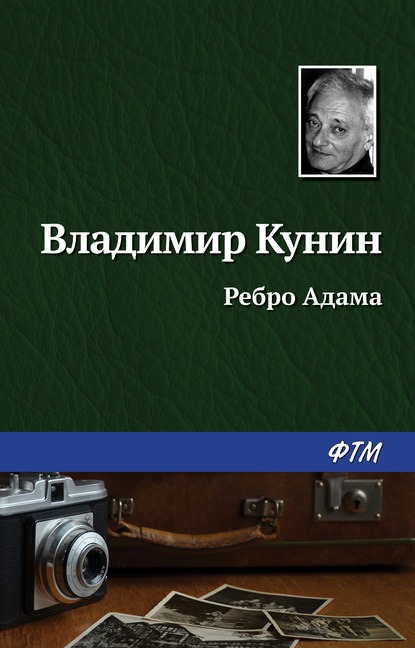 Владимир Кунин

Ребро Адама

ФТМ